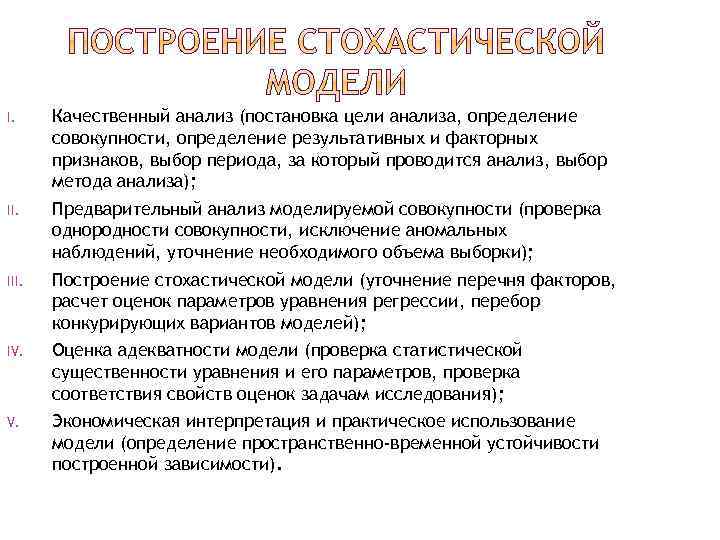 ПОСТРОЕНИЕ СТОХАСТИЧЕСКОЙ МОДЕЛИ

I. Качественный анализ (постановка цели анализа, определение совокупности, определение результативных и факторных признаков, выбор периода, за который проводится анализ, выбор метода анализа);

II. Предварительный анализ моделируемой совокупности (проверка однородности совокупности, исключение аномальных наблюдений, уточнение необходимого объема выборки);

III. Построение стохастической модели (уточнение перечня факторов, расчет оценок параметров уравнения регрессии, перебор конкурирующих вариантов моделей);

IV. Оценка адекватности модели (проверка статистической существенности уравнения и его параметров, проверка соответствия свойств оценок задачам исследования);

V. Экономическая интерпретация и практическое использование модели (определение пространственно-временной устойчивости построенной зависимости).